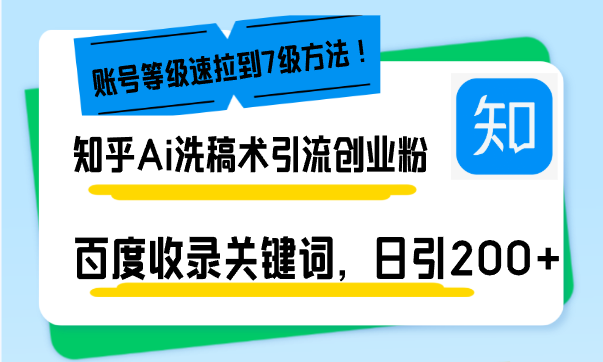 账号等级速拉到7级方法！

知乎Ai洗稿术引流创业粉

知

百度收录关键词，日引200+